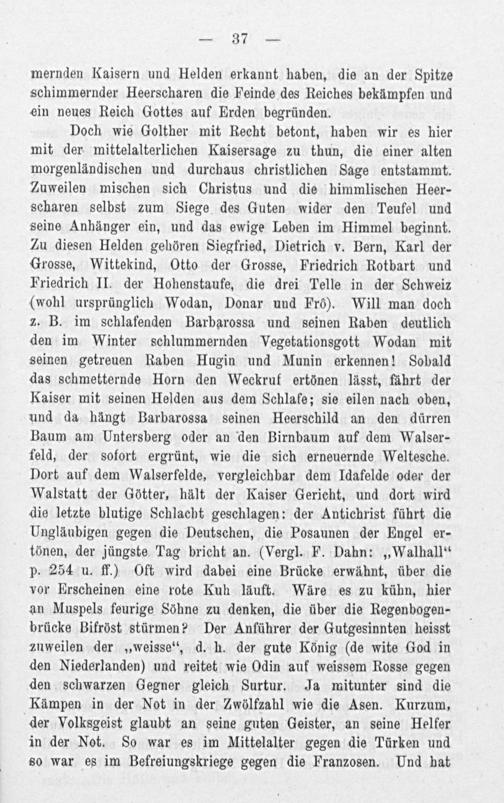 — 37 —

mernden Kaisern und Helden erkannt haben, die an der Spitze schimmernder Heerscharen die Feinde des Reiches bekämpfen und ein neues Reich Gottes auf Erden begründen.

Doch wie Golther mit Recht betont, haben wir es hier mit der mittelalterlichen Kaisersage zu thun, die einer alten morgenländischen und durchaus christlichen Sage entstammt. Zuweilen mischen sich Christus und die himmlischen Heerscharen selbst zum Siege des Guten wider den Teufel und seine Anhänger ein, und das ewige Leben im Himmel beginnt. Zu diesen Helden gehören Siegfried, Dietrich v. Bern, Karl der Grosse, Wittekind, Otto der Grosse, Friedrich Rotbart und Friedrich II. der Hohenstaufe, die drei Telle in der Schweiz (wohl ursprünglich Wodan, Donar und Frô). Will man doch z. B. im schlafenden Barbarossa und seinen Raben deutlich den im Winter schlummernden Vegetationsgott Wodan mit seinen getreuen Raben Hugin und Munin erkennen! Sobald das schmetternde Horn den Weckruf ertönen lässt, fährt der Kaiser mit seinen Helden aus dem Schlafe; sie eilen nach oben, und da hängt Barbarossa seinen Heerschild an den dürren Baum am Untersberg oder an den Birnbaum auf dem Walserfeld, der sofort ergrünt, wie die sich erneuernde Weltesche. Dort auf dem Walserfelde, vergleichbar dem Idafelde oder der Walstatt der Götter, hält der Kaiser Gericht, und dort wird die letzte blutige Schlacht geschlagen: der Antichrist führt die Ungläubigen gegen die Deutschen, die Posaunen der Engel ertönen, der jüngste Tag bricht an. (Vergl. F. Dahn: „Walhall“ p. 254 u. ff.) Oft wird dabei eine Brücke erwähnt, über die vor Erscheinen eine rote Kuh läuft. Wäre es zu kühn, hier an Muspels feurige Söhne zu denken, die über die Regenbogenbrücke Bifröst stürmen? Der Anführer der Gutgesinnten heisst zuweilen der „weisse“, d. h. der gute König (de wite God in den Niederlanden) und reitet wie Odin auf weissem Rosse gegen den schwarzen Gegner gleich Surtur. Ja mitunter sind die Kämpen in der Not in der Zwölfzahl wie die Asen. Kurzum, der Volksgeist glaubt an seine guten Geister, an seine Helfer in der Not. So war es im Mittelalter gegen die Türken und so war es im Befreiungskriege gegen die Franzosen. Und hat